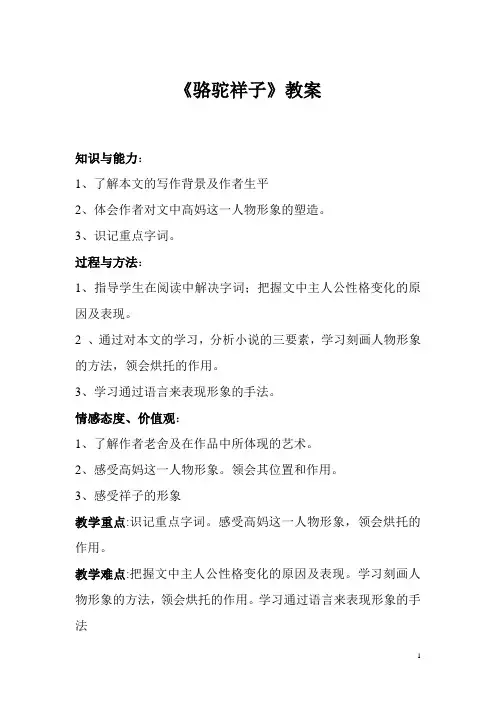 《骆驼祥子》教案

知识与能力：

1、了解本文的写作背景及作者生平

2、体会作者对文中高妈这一人物形象的塑造。

3、识记重点字词。

过程与方法：

1、指导学生在阅读中解决字词；把握文中主人公性格变化的原因及表现。

2 、通过对本文的学习，分析小说的三要素，学习刻画人物形象的方法，领会烘托的作用。

3、学习通过语言来表现形象的手法。

情感态度、价值观：

1、了解作者老舍及在作品中所体现的艺术。

2、感受高妈这一人物形象。领会其位置和作用。

3、感受祥子的形象

教学重点:识记重点字词。感受高妈这一人物形象，领会烘托的作用。

教学难点:把握文中主人公性格变化的原因及表现。学习刻画人物形象的方法，领会烘托的作用。学习通过语言来表现形象的手法

1